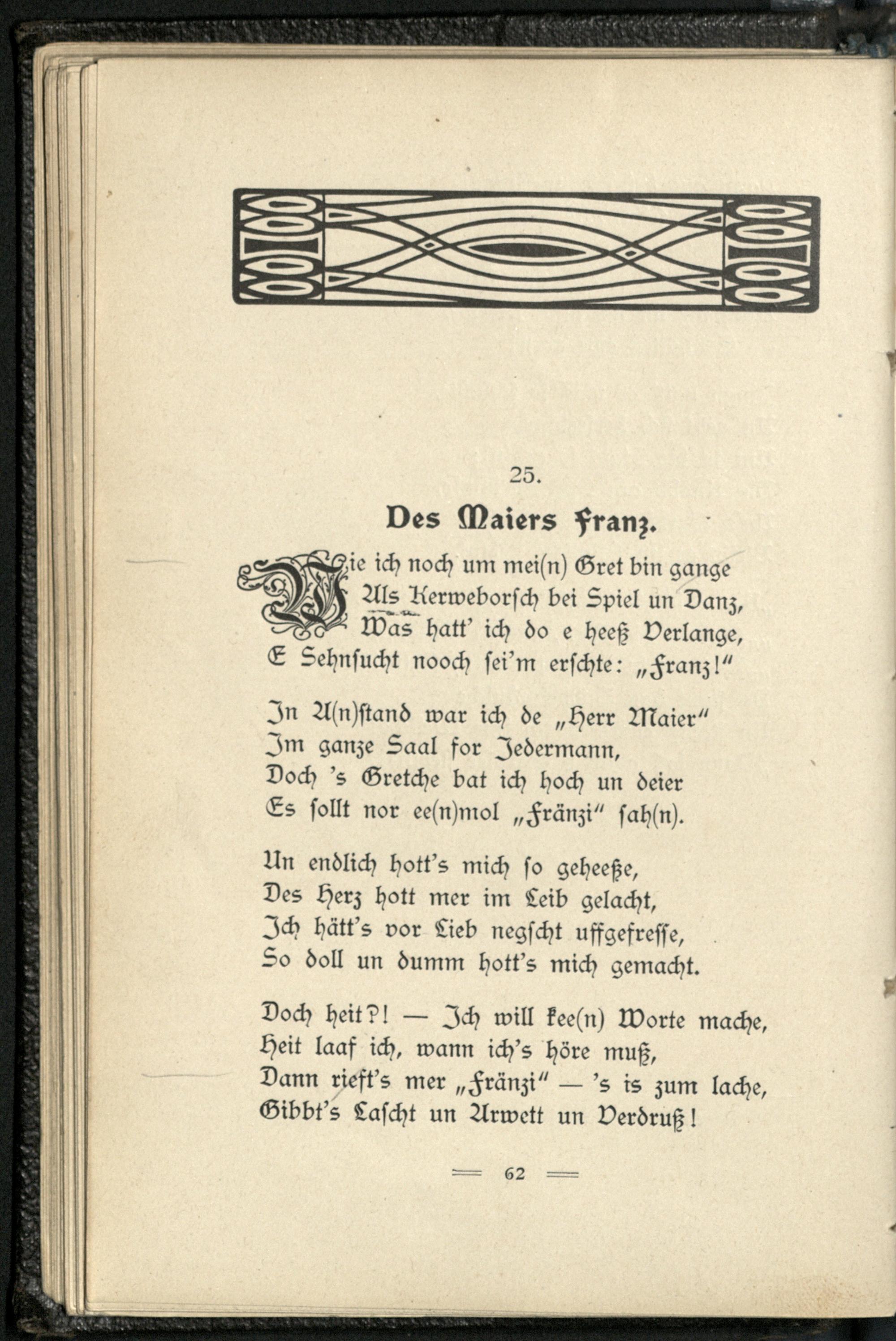 25.

Des Maiers Franz.

Wie ich noch um mei(n) Gret bin gange
Als Kerweborsch bei Spiel un Danz,
Was hatt' ich do e heeß Verlange,
E Sehnsucht nooch sei'm erschte: „Franz!"

In A(n)stand war ich de „Herr Maier"
Im ganze Saal for Jedermann,
Doch 's Gretche bat ich hoch un deier
Es sollt nor ee(n)mol „Fränzi" sah(n).

Un endlich hott's mich so geheeße,
Des Herz hott mer im Leib gelacht,
Ich hätt's vor Lieb negscht uffgefresse,
So doll un dumm hott's mich gemacht.

Doch heit?! — Ich will kee(n) Worte mache,
Heit laaf ich, wann ich's höre muß,
Dann rieft's mer „Fränzi" — 's is zum lache,
Gibbt's Lascht un Arwett un Verdruß!

62